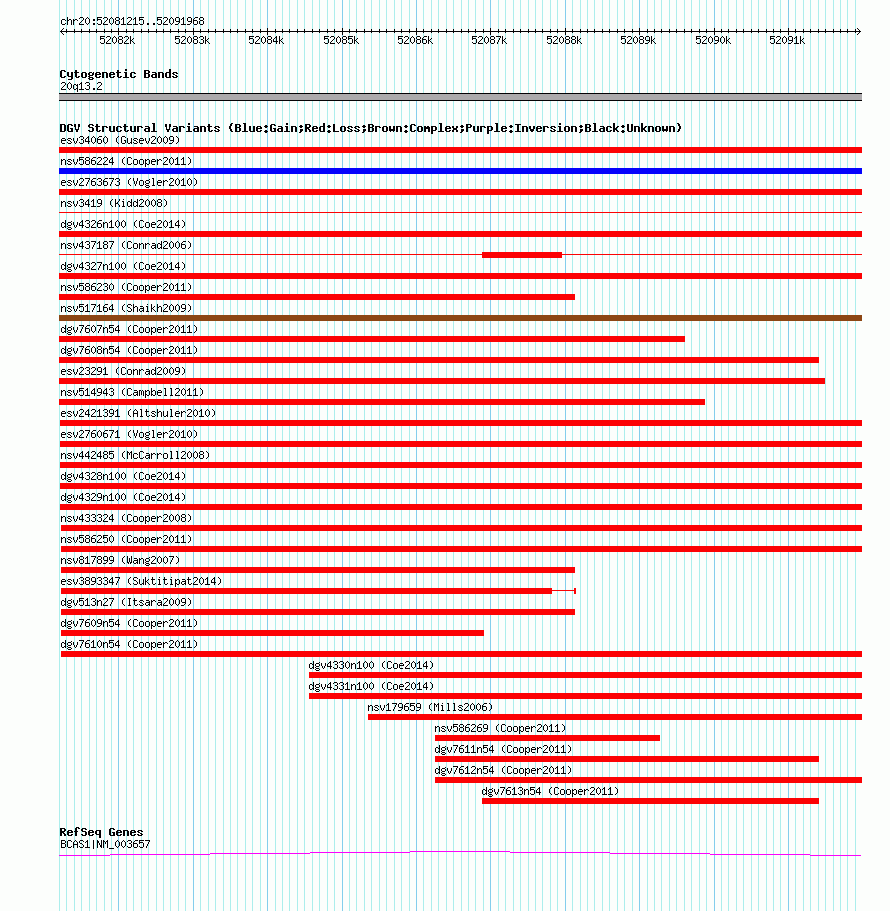 chr20:52081215..52091968

52082k 52083k 52084k 52085k 52086k 52087k 52088k 52089k 52090k 52091k

Cytogenetic Bands
20q13.2

DGV Structural Variants (Blue:Gain;Red:Loss;Brown:Complex;Purple:Inversion;Black:Unknown)
esv34060 (Gusev2009)
nsv586224 (Cooper2011)
esv2763673 (Vogler2010)
nsv3419 (Kidd2008)
dgv4326n100 (Coe2014)
nsv437187 (Conrad2006)
dgv4327n100 (Coe2014)
nsv586230 (Cooper2011)
nsv517164 (Shaikh2009)
dgv7607n54 (Cooper2011)
dgv7608n54 (Cooper2011)
esv23291 (Conrad2009)
nsv514943 (Campbell2011)
esv2421391 (Altshuler2010)
esv2760671 (Vogler2010)
nsv442485 (McCarroll2008)
dgv4328n100 (Coe2014)
dgv4329n100 (Coe2014)
nsv433324 (Cooper2008)
nsv586250 (Cooper2011)
nsv817899 (Wang2007)
esv3893347 (Suktitipat2014)
dgv513n27 (Itsara2009)
dgv7609n54 (Cooper2011)
dgv7610n54 (Cooper2011)
dgv4330n100 (Coe2014)
dgv4331n100 (Coe2014)
nsv179659 (Mills2006)
nsv586269 (Cooper2011)
dgv7611n54 (Cooper2011)
dgv7612n54 (Cooper2011)
dgv7613n54 (Cooper2011)

RefSeq Genes
BCAS1|NM_003657